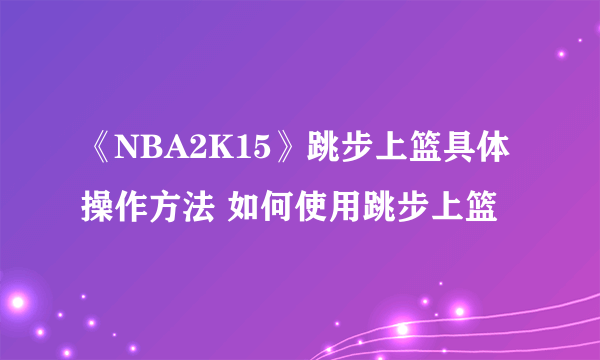 《NBA2K15》跳步上篮具体操作方法 如何使用跳步上篮